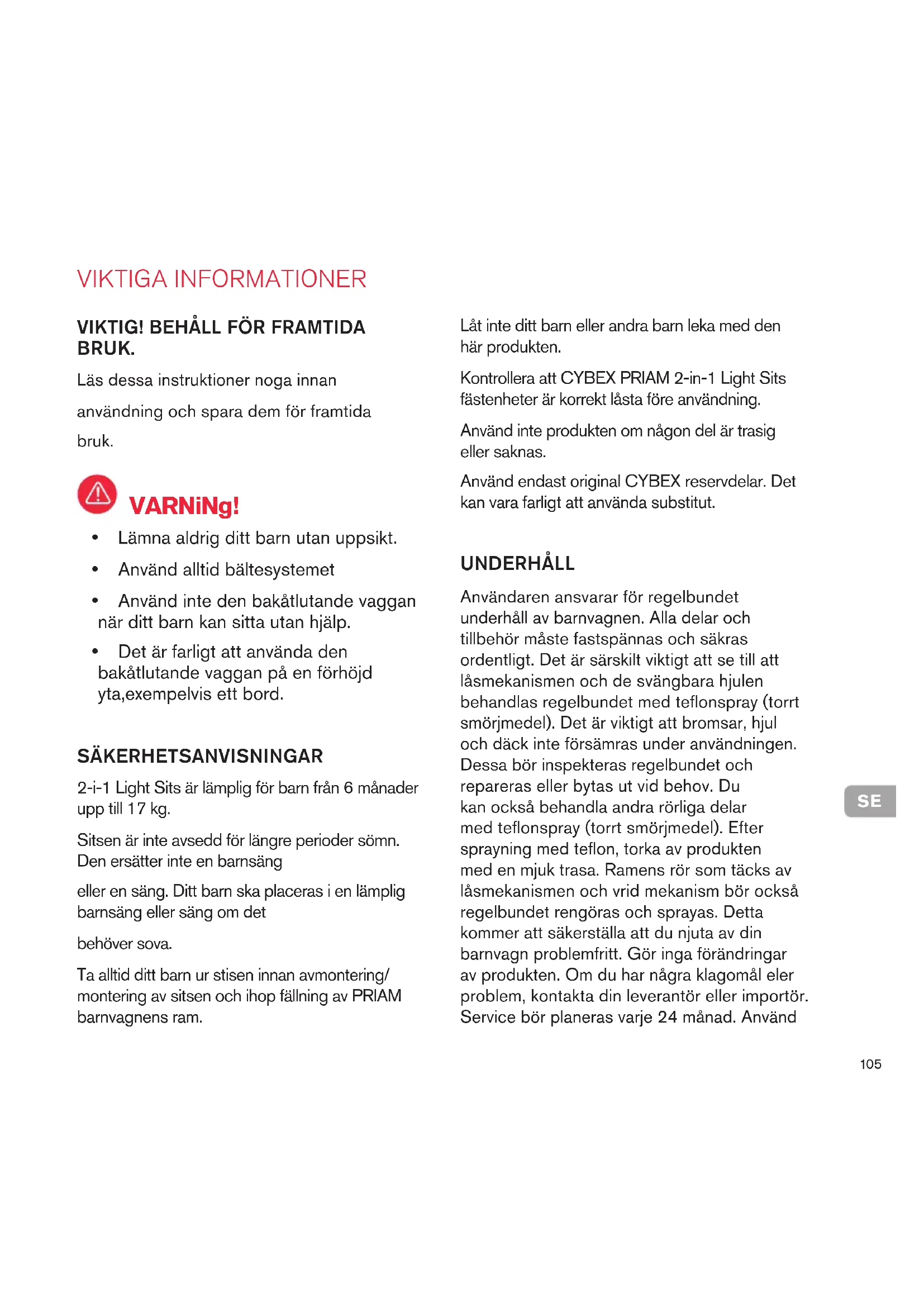 VIKTIGA INFORMATIONER

VIKTIG! BEHÅLL FÖR FRAMTIDA BRUK.

Läs dessa instruktioner noga innan användning och spara dem för framtida bruk.

VARNiNg!

• Lämna aldrig ditt barn utan uppsikt.

• Använd alltid bältesystemet

• Använd inte den bakåtlutande vaggan när ditt barn kan sitta utan hjälp.

• Det är farligt att använda den bakåtlutande vaggan på en förhöjd yta,exempelvis ett bord.

SÄKERHETSANVISNINGAR

2-i-1 Light Sits är lämplig för barn från 6 månader upp till 17 kg.

Sitsen är inte avsedd för längre perioder sömn. Den ersätter inte en barnsäng

eller en säng. Ditt barn ska placeras i en lämplig barnsäng eller säng om det

behöver sova.

Ta alltid ditt barn ur stisen innan avmontering/ montering av sitsen och ihop fällning av PRIAM barnvagnens ram.

Låt inte ditt barn eller andra barn leka med den här produkten.

Kontrollera att CYBEX PRIAM 2-in-1 Light Sits fästenheter är korrekt låsta före användning.

Använd inte produkten om någon del är trasig eller saknas.

Använd endast original CYBEX reservdelar. Det kan vara farligt att använda substitut.

UNDERHÅLL

Användaren ansvarar för regelbundet underhåll av barnvagnen. Alla delar och tillbehör måste fastspännas och säkras ordentligt. Det är särskilt viktigt att se till att låsmekanismen och de svängbara hjulen behandlas regelbundet med teflonspray (torrt smörjmedel). Det är viktigt att bromsar, hjul och däck inte försämras under användningen. Dessa bör inspekteras regelbundet och repareras eller bytas ut vid behov. Du kan också behandla andra rörliga delar med teflonspray (torrt smörjmedel). Efter sprayning med teflon, torka av produkten med en mjuk trasa. Ramens rör som täcks av låsmekanismen och vrid mekanism bör också regelbundet rengöras och sprayas. Detta kommer att säkerställa att du njuta av din barnvagn problemfritt. Gör inga förändringar av produkten. Om du har några klagomål eler problem, kontakta din leverantör eller importör. Service bör planeras varje 24 månad. Använd

SE

105